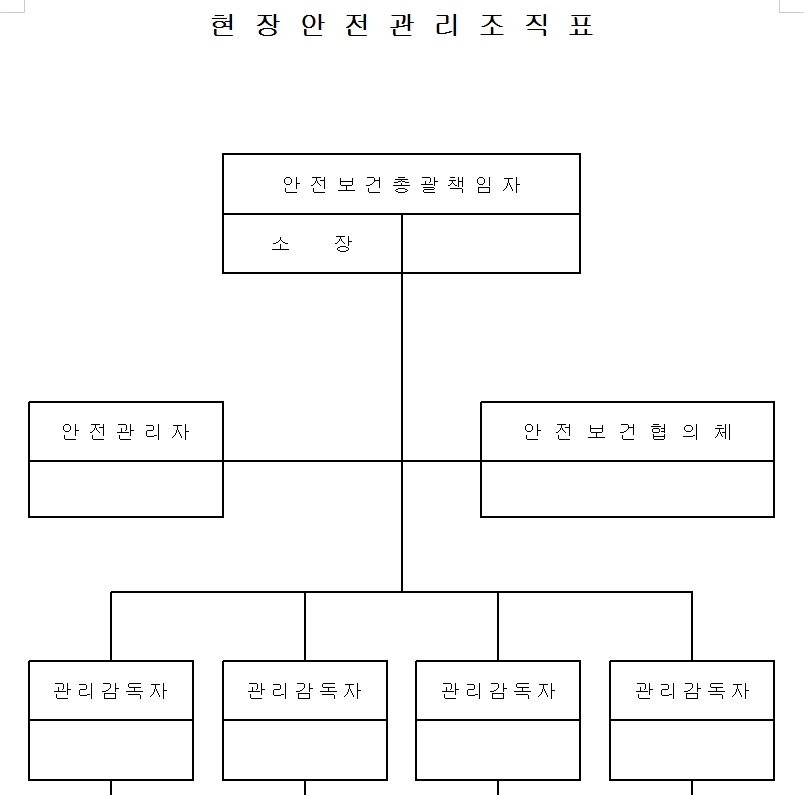 현 장 안 전 관 리 조 직 표

안 전 보 건 총 괄 책 임 자

소 장

안 전 관 리 자

안 전 보 건 협 의 체

관 리 감 독 자

관 리 감 독 자

관 리 감 독 자

관 리 감 독 자